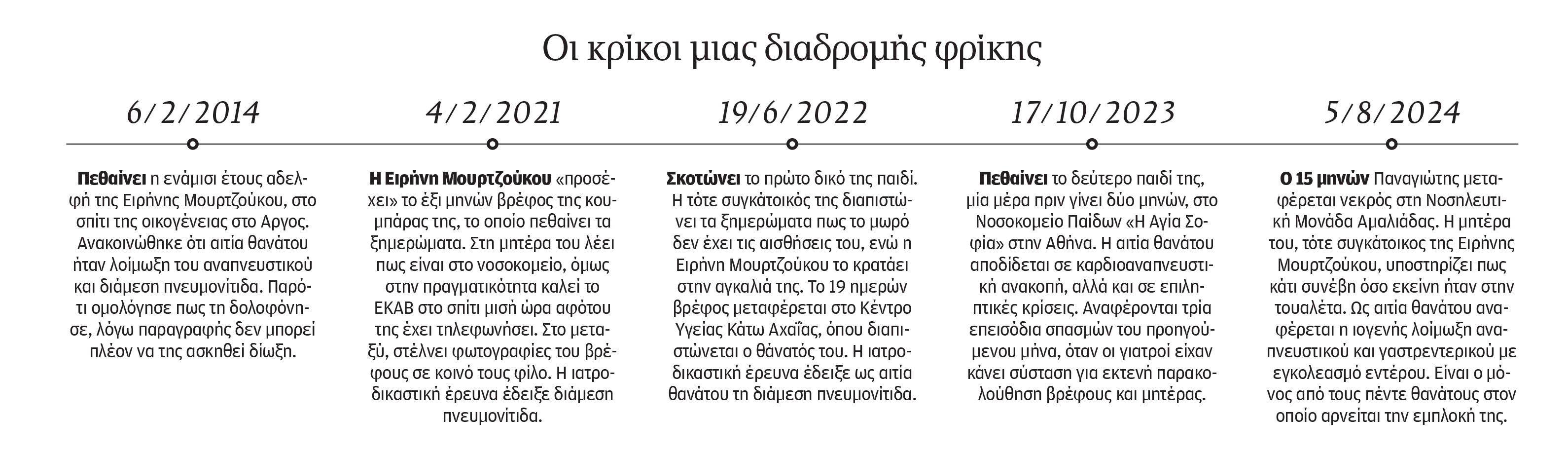 Οι κρίκοι μιας διαδρομής φρίκης

6/2/2014

Πεθαίνει η ενάμισι έτους αδελφή της Ειρήνης Μουρτζούκου, στο σπίτι της οικογένειας στο Αργος. Ανακοινώθηκε ότι αιτία θανάτου ήταν λοίμωξη του αναπνευστικού και διάμεση πνευμονίτιδα. Παρότι ομολόγησε πως τη δολοφόνησε, λόγω παραγραφής δεν μπορεί πλέον να της ασκηθεί δίωξη.

4/2/2021

Η Ειρήνη Μουρτζούκου «προσέχει» το έξι μηνών βρέφος της κουμπάρας της, το οποίο πεθαίνει τα ξημερώματα. Στη μητέρα του λέει πως είναι στο νοσοκομείο, όμως στην πραγματικότητα καλεί το ΕΚΑΒ στο σπίτι μισή ώρα αφότου της έχει τηλεφωνήσει. Στο μεταξύ, στέλνει φωτογραφίες του βρέφους σε κοινό τους φίλο. Η ιατροδικαστική έρευνα έδειξε διάμεση πνευμονίτιδα.

19/6/2022

Σκοτώνει το πρώτο δικό της παιδί. Η τότε συγκάτοικός της διαπιστώνει τα ξημερώματα πως το μωρό δεν έχει τις αισθήσεις του, ενώ η Ειρήνη Μουρτζούκου το κρατάει στην αγκαλιά της. Το 19 ημερών βρέφος μεταφέρεται στο Κέντρο Υγείας Κάτω Αχαΐας, όπου διαπιστώνεται ο θάνατός του. Η ιατροδικαστική έρευνα έδειξε ως αιτία θανάτου τη διάμεση πνευμονίτιδα.

17/10/2023

Πεθαίνει το δεύτερο παιδί της, μία μέρα πριν γίνει δύο μηνών, στο Νοσοκομείο Παίδων «Η Αγία Σοφία» στην Αθήνα. Η αιτία θανάτου αποδίδεται σε καρδιοαναπνευστική ανακοπή, αλλά και σε επιληπτικές κρίσεις. Αναφέρονται τρία επεισόδια σπασμών του προηγούμενου μήνα, όταν οι γιατροί είχαν κάνει σύσταση για εκτενή παρακολούθηση βρέφους και μητέρας.

5/8/2024

Ο 15 μηνών Παναγιώτης μεταφέρεται νεκρός στη Νοσηλευτική Μονάδα Αμαλιάδας. Η μητέρα του, τότε συγκάτοικος της Ειρήνης Μουρτζούκου, υποστηρίζει πως κάτι συνέβη όσο εκείνη ήταν στην τουαλέτα. Ως αιτία θανάτου αναφέρεται η ιογενής λοίμωξη αναπνευστικού και γαστρεντερικού με εγκολεασμό εντέρου. Είναι ο μόνος από τους πέντε θανάτους στον οποίο αρνείται την εμπλοκή της.